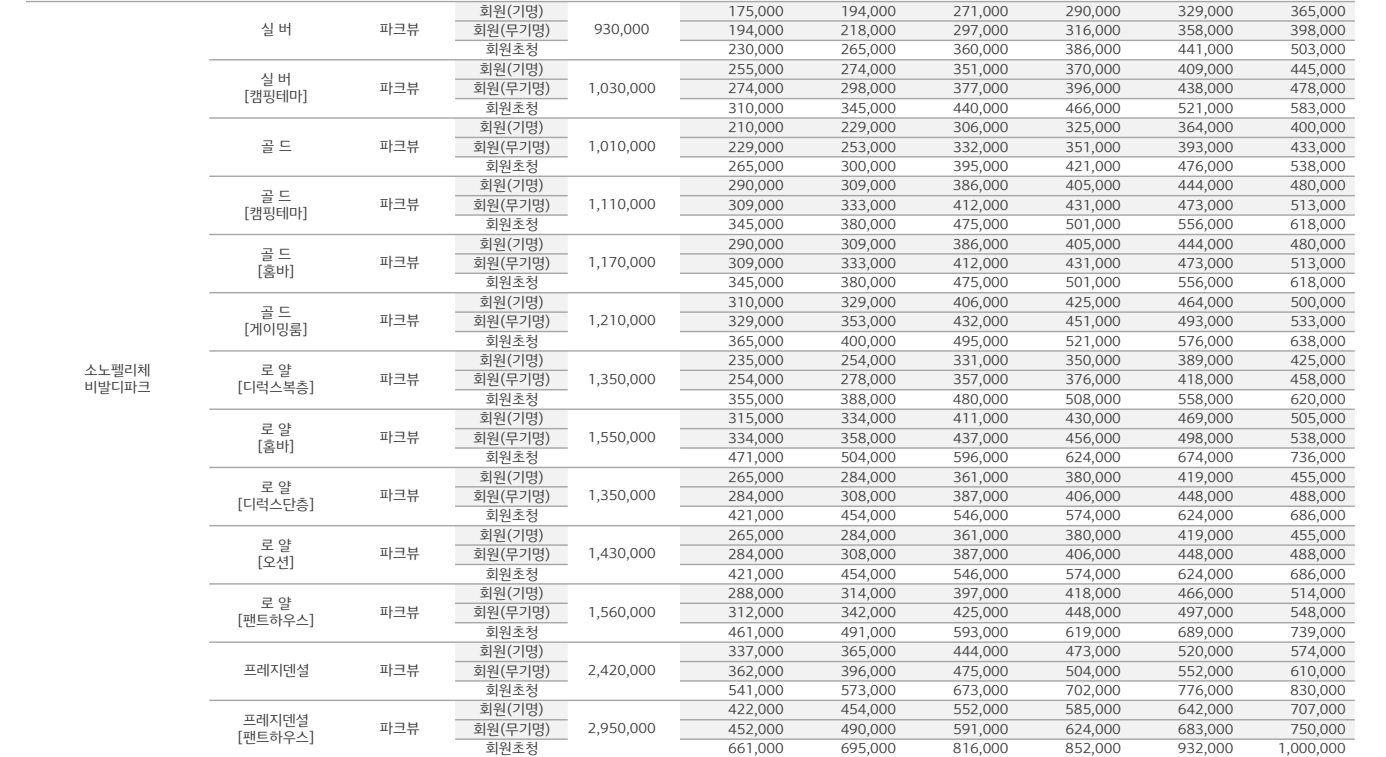 | | | | | | | | | | | |
|---|---|---|---|---|---|---|---|---|---|---|
| 소노펠리체 비발디파크 | 실 버 | 파크뷰 | 회원(기명) | 930,000 | 175,000 | 194,000 | 271,000 | 290,000 | 329,000 | 365,000 |
| | | | 회원(무기명) | | 194,000 | 218,000 | 297,000 | 316,000 | 358,000 | 398,000 |
| | | | 회원초청 | | 230,000 | 265,000 | 360,000 | 386,000 | 441,000 | 503,000 |
| | 실 버 [캠핑테마] | 파크뷰 | 회원(기명) | 1,030,000 | 255,000 | 274,000 | 351,000 | 370,000 | 409,000 | 445,000 |
| | | | 회원(무기명) | | 274,000 | 298,000 | 377,000 | 396,000 | 438,000 | 478,000 |
| | | | 회원초청 | | 310,000 | 345,000 | 440,000 | 466,000 | 521,000 | 583,000 |
| | 골 드 | 파크뷰 | 회원(기명) | 1,010,000 | 210,000 | 229,000 | 306,000 | 325,000 | 364,000 | 400,000 |
| | | | 회원(무기명) | | 229,000 | 253,000 | 332,000 | 351,000 | 393,000 | 433,000 |
| | | | 회원초청 | | 265,000 | 300,000 | 395,000 | 421,000 | 476,000 | 538,000 |
| | 골 드 [캠핑테마] | 파크뷰 | 회원(기명) | 1,110,000 | 290,000 | 309,000 | 386,000 | 405,000 | 444,000 | 480,000 |
| | | | 회원(무기명) | | 309,000 | 333,000 | 412,000 | 431,000 | 473,000 | 513,000 |
| | | | 회원초청 | | 345,000 | 380,000 | 475,000 | 501,000 | 556,000 | 618,000 |
| | 골 드 [홈바] | 파크뷰 | 회원(기명) | 1,170,000 | 290,000 | 309,000 | 386,000 | 405,000 | 444,000 | 480,000 |
| | | | 회원(무기명) | | 309,000 | 333,000 | 412,000 | 431,000 | 473,000 | 513,000 |
| | | | 회원초청 | | 345,000 | 380,000 | 475,000 | 501,000 | 556,000 | 618,000 |
| | 골 드 [게이밍룸] | 파크뷰 | 회원(기명) | 1,210,000 | 310,000 | 329,000 | 406,000 | 425,000 | 464,000 | 500,000 |
| | | | 회원(무기명) | | 329,000 | 353,000 | 432,000 | 451,000 | 493,000 | 533,000 |
| | | | 회원초청 | | 365,000 | 400,000 | 495,000 | 521,000 | 576,000 | 638,000 |
| | 로 얄 [디럭스복층] | 파크뷰 | 회원(기명) | 1,350,000 | 235,000 | 254,000 | 331,000 | 350,000 | 389,000 | 425,000 |
| | | | 회원(무기명) | | 254,000 | 278,000 | 357,000 | 376,000 | 418,000 | 458,000 |
| | | | 회원초청 | | 355,000 | 388,000 | 480,000 | 508,000 | 558,000 | 620,000 |
| | 로 얄 [홈바] | 파크뷰 | 회원(기명) | 1,550,000 | 315,000 | 334,000 | 411,000 | 430,000 | 469,000 | 505,000 |
| | | | 회원(무기명) | | 334,000 | 358,000 | 437,000 | 456,000 | 498,000 | 538,000 |
| | | | 회원초청 | | 471,000 | 504,000 | 596,000 | 624,000 | 674,000 | 736,000 |
| | 로 얄 [디럭스단층] | 파크뷰 | 회원(기명) | 1,350,000 | 265,000 | 284,000 | 361,000 | 380,000 | 419,000 | 455,000 |
| | | | 회원(무기명) | | 284,000 | 308,000 | 387,000 | 406,000 | 448,000 | 488,000 |
| | | | 회원초청 | | 421,000 | 454,000 | 546,000 | 574,000 | 624,000 | 686,000 |
| | 로 얄 [오션] | 파크뷰 | 회원(기명) | 1,430,000 | 265,000 | 284,000 | 361,000 | 380,000 | 419,000 | 455,000 |
| | | | 회원(무기명) | | 284,000 | 308,000 | 387,000 | 406,000 | 448,000 | 488,000 |
| | | | 회원초청 | | 421,000 | 454,000 | 546,000 | 574,000 | 624,000 | 686,000 |
| | 로 얄 [팬트하우스] | 파크뷰 | 회원(기명) | 1,560,000 | 288,000 | 314,000 | 397,000 | 418,000 | 466,000 | 514,000 |
| | | | 회원(무기명) | | 312,000 | 342,000 | 425,000 | 448,000 | 497,000 | 548,000 |
| | | | 회원초청 | | 461,000 | 491,000 | 593,000 | 619,000 | 689,000 | 739,000 |
| | 프레지덴셜 | 파크뷰 | 회원(기명) | 2,420,000 | 337,000 | 365,000 | 444,000 | 473,000 | 520,000 | 574,000 |
| | | | 회원(무기명) | | 362,000 | 396,000 | 475,000 | 504,000 | 552,000 | 610,000 |
| | | | 회원초청 | | 541,000 | 573,000 | 673,000 | 702,000 | 776,000 | 830,000 |
| | 프레지덴셜 [팬트하우스] | 파크뷰 | 회원(기명) | 2,950,000 | 422,000 | 454,000 | 552,000 | 585,000 | 642,000 | 707,000 |
| | | | 회원(무기명) | | 452,000 | 490,000 | 591,000 | 624,000 | 683,000 | 750,000 |
| | | | 회원초청 | | 661,000 | 695,000 | 816,000 | 852,000 | 932,000 | 1,000,000 |